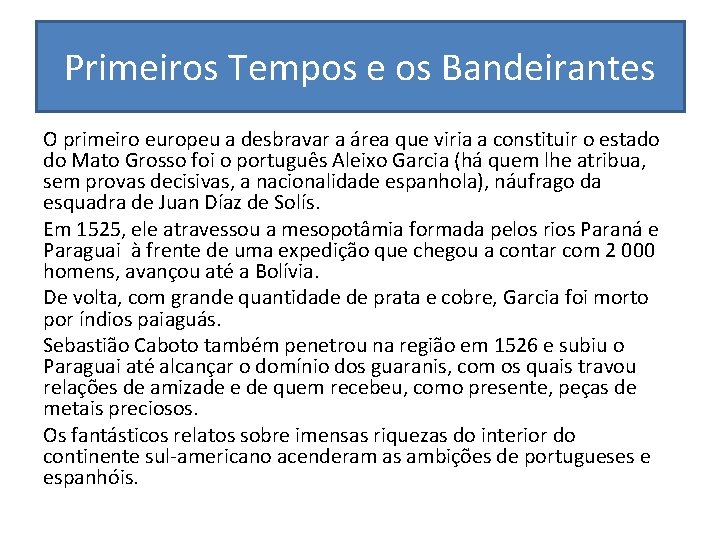 Primeiros Tempos e os Bandeirantes

O primeiro europeu a desbravar a área que viria a constituir o estado do Mato Grosso foi o português Aleixo Garcia (há quem lhe atribua, sem provas decisivas, a nacionalidade espanhola), náufrago da esquadra de Juan Díaz de Solís.

Em 1525, ele atravessou a mesopotâmia formada pelos rios Paraná e Paraguai à frente de uma expedição que chegou a contar com 2 000 homens, avançou até a Bolívia.

De volta, com grande quantidade de prata e cobre, Garcia foi morto por índios paiaguás.

Sebastião Caboto também penetrou na região em 1526 e subiu o Paraguai até alcançar o domínio dos guaranis, com os quais travou relações de amizade e de quem recebeu, como presente, peças de metais preciosos.

Os fantásticos relatos sobre imensas riquezas do interior do continente sul-americano acenderam as ambições de portugueses e espanhóis.